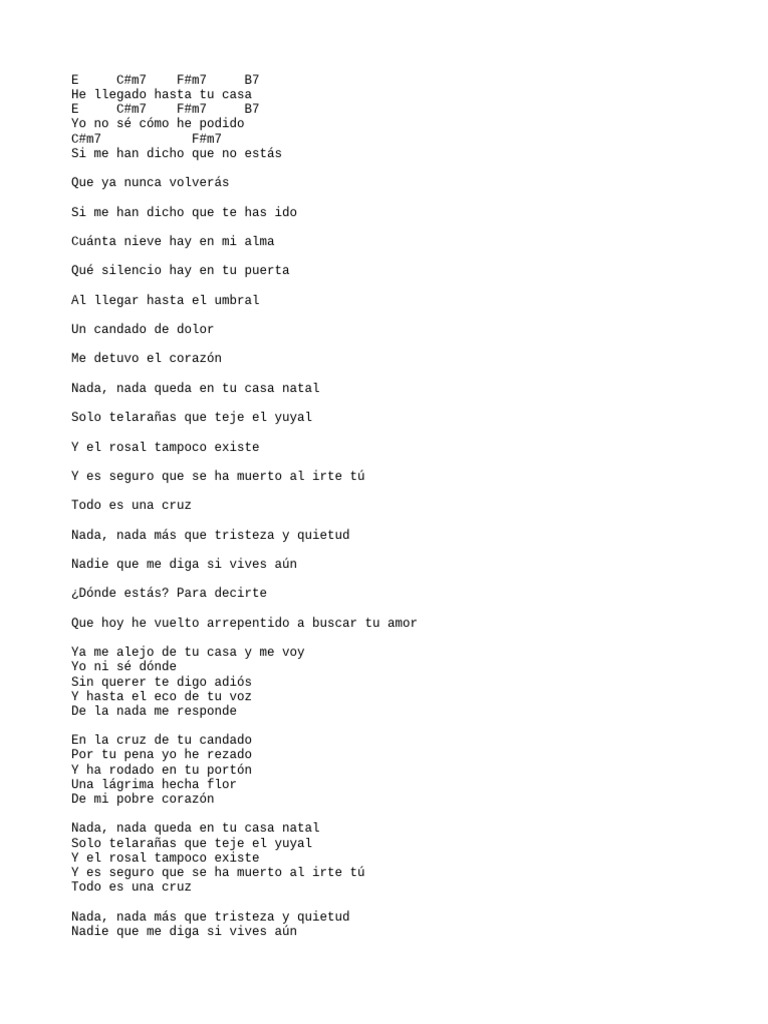 E     C#m7    F#m7     B7
He llegado hasta tu casa
E     C#m7    F#m7     B7
Yo no sé cómo he podido
C#m7           F#m7
Si me han dicho que no estás

Que ya nunca volverás

Si me han dicho que te has ido

Cuánta nieve hay en mi alma

Qué silencio hay en tu puerta

Al llegar hasta el umbral

Un candado de dolor

Me detuvo el corazón

Nada, nada queda en tu casa natal

Solo telarañas que teje el yuyal

Y el rosal tampoco existe

Y es seguro que se ha muerto al irte tú

Todo es una cruz

Nada, nada más que tristeza y quietud

Nadie que me diga si vives aún

¿Dónde estás? Para decirte

Que hoy he vuelto arrepentido a buscar tu amor

Ya me alejo de tu casa y me voy
Yo ni sé dónde
Sin querer te digo adiós
Y hasta el eco de tu voz
De la nada me responde

En la cruz de tu candado
Por tu pena yo he rezado
Y ha rodado en tu portón
Una lágrima hecha flor
De mi pobre corazón

Nada, nada queda en tu casa natal
Solo telarañas que teje el yuyal
Y el rosal tampoco existe
Y es seguro que se ha muerto al irte tú
Todo es una cruz

Nada, nada más que tristeza y quietud
Nadie que me diga si vives aún